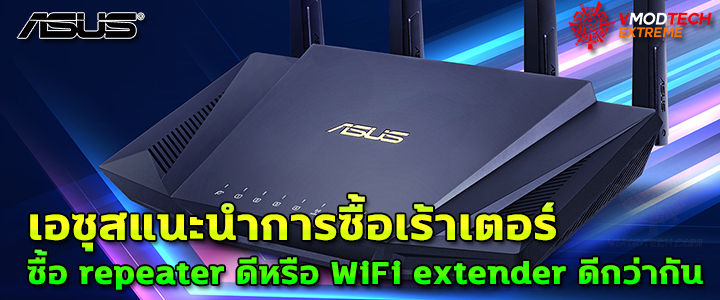 ASUS

VMODTECH EXTREME

ASUS

เอซุสแนะนำการซื้อเร้าเตอร์
ซื้อ repeater ดีหรือ WiFi extender ดีกว่ากัน